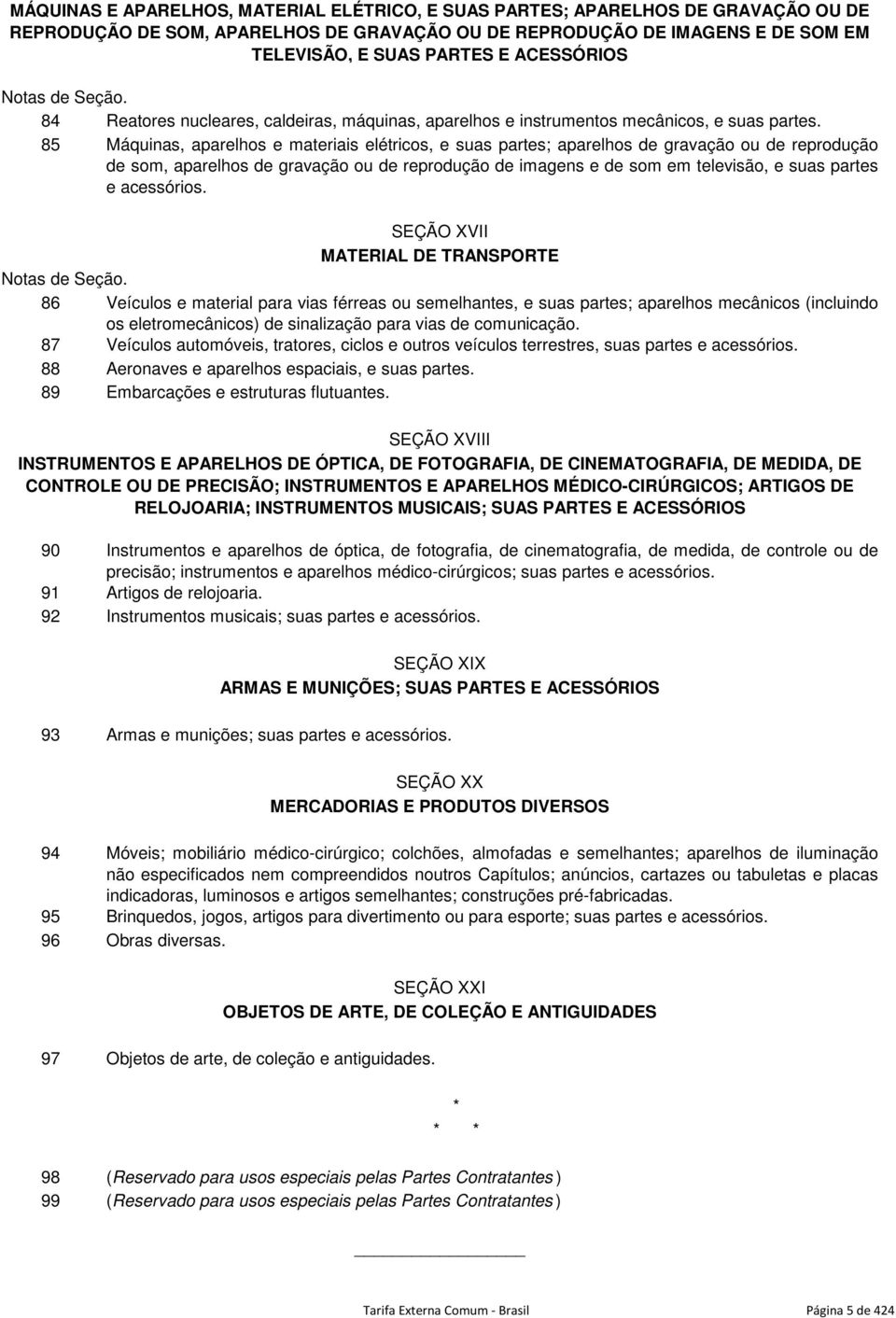 MÁQUINAS E APARELHOS, MATERIAL ELÉTRICO, E SUAS PARTES; APARELHOS DE GRAVAÇÃO OU DE REPRODUÇÃO DE SOM, APARELHOS DE GRAVAÇÃO OU DE REPRODUÇÃO DE IMAGENS E DE SOM EM TELEVISÃO, E SUAS PARTES E ACESSÓRIOS

Notas de Seção.
84 Reatores nucleares, caldeiras, máquinas, aparelhos e instrumentos mecânicos, e suas partes.
85 Máquinas, aparelhos e materiais elétricos, e suas partes; aparelhos de gravação ou de reprodução de som, aparelhos de gravação ou de reprodução de imagens e de som em televisão, e suas partes e acessórios.

SEÇÃO XVII
MATERIAL DE TRANSPORTE

Notas de Seção.
86 Veículos e material para vias férreas ou semelhantes, e suas partes; aparelhos mecânicos (incluindo os eletromecânicos) de sinalização para vias de comunicação.
87 Veículos automóveis, tratores, ciclos e outros veículos terrestres, suas partes e acessórios.
88 Aeronaves e aparelhos espaciais, e suas partes.
89 Embarcações e estruturas flutuantes.

SEÇÃO XVIII
INSTRUMENTOS E APARELHOS DE ÓPTICA, DE FOTOGRAFIA, DE CINEMATOGRAFIA, DE MEDIDA, DE CONTROLE OU DE PRECISÃO; INSTRUMENTOS E APARELHOS MÉDICO-CIRÚRGICOS; ARTIGOS DE RELOJOARIA; INSTRUMENTOS MUSICAIS; SUAS PARTES E ACESSÓRIOS

90 Instrumentos e aparelhos de óptica, de fotografia, de cinematografia, de medida, de controle ou de precisão; instrumentos e aparelhos médico-cirúrgicos; suas partes e acessórios.
91 Artigos de relojoaria.
92 Instrumentos musicais; suas partes e acessórios.

SEÇÃO XIX
ARMAS E MUNIÇÕES; SUAS PARTES E ACESSÓRIOS

93 Armas e munições; suas partes e acessórios.

SEÇÃO XX
MERCADORIAS E PRODUTOS DIVERSOS

94 Móveis; mobiliário médico-cirúrgico; colchões, almofadas e semelhantes; aparelhos de iluminação não especificados nem compreendidos noutros Capítulos; anúncios, cartazes ou tabuletas e placas indicadoras, luminosos e artigos semelhantes; construções pré-fabricadas.
95 Brinquedos, jogos, artigos para divertimento ou para esporte; suas partes e acessórios.
96 Obras diversas.

SEÇÃO XXI
OBJETOS DE ARTE, DE COLEÇÃO E ANTIGUIDADES

97 Objetos de arte, de coleção e antiguidades.

*
* *

98 (Reservado para usos especiais pelas Partes Contratantes)
99 (Reservado para usos especiais pelas Partes Contratantes)

Tarifa Externa Comum - Brasil Página 5 de 424